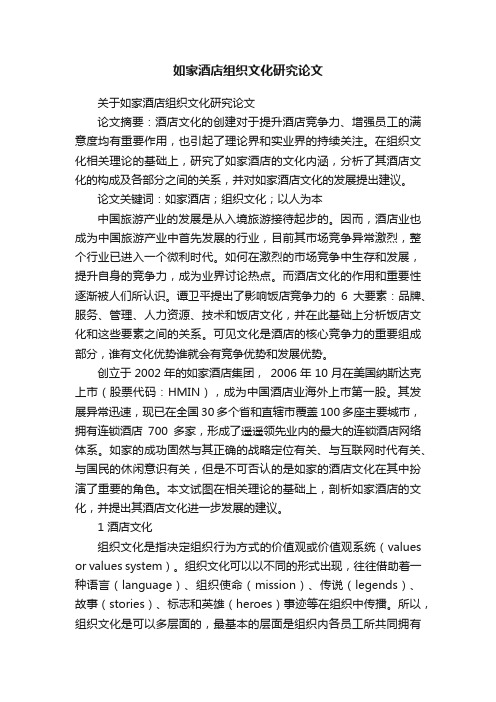 如家酒店组织文化研究论文

关于如家酒店组织文化研究论文

论文摘要：酒店文化的创建对于提升酒店竞争力、增强员工的满意度均有重要作用，也引起了理论界和实业界的持续关注。在组织文化相关理论的基础上，研究了如家酒店的文化内涵，分析了其酒店文化的构成及各部分之间的关系，并对如家酒店文化的发展提出建议。

论文关键词：如家酒店；组织文化；以人为本

中国旅游产业的发展是从入境旅游接待起步的。因而，酒店业也成为中国旅游产业中首先发展的行业，目前其市场竞争异常激烈，整个行业已进入一个微利时代。如何在激烈的市场竞争中生存和发展，提升自身的竞争力，成为业界讨论热点。而酒店文化的作用和重要性逐渐被人们所认识。谭卫平提出了影响饭店竞争力的 6 大要素：品牌、服务、管理、人力资源、技术和饭店文化，并在此基础上分析饭店文化和这些要素之间的关系。可见文化是酒店的核心竞争力的重要组成部分，谁有文化优势谁就会有竞争优势和发展优势。

创立于 2002 年的如家酒店集团， 2006 年 10 月在美国纳斯达克上市（股票代码：HMIN），成为中国酒店业海外上市第一股。其发展异常迅速，现已在全国 30 多个省和直辖市覆盖 100 多座主要城市，拥有连锁酒店 700 多家，形成了遥遥领先业内的最大的连锁酒店网络体系。如家的成功固然与其正确的战略定位有关、与互联网时代有关、与国民的休闲意识有关，但是不可否认的是如家的酒店文化在其中扮演了重要的角色。本文试图在相关理论的基础上，剖析如家酒店的文化，并提出其酒店文化进一步发展的建议。

1 酒店文化

组织文化是指决定组织行为方式的价值观或价值观系统（values or values system）。组织文化可以以不同的形式出现，往往借助着一种语言（language）、组织使命（mission）、传说（legends）、故事（stories）、标志和英雄（heroes）事迹等在组织中传播。所以，组织文化是可以多层面的，最基本的层面是组织内各员工所共同拥有